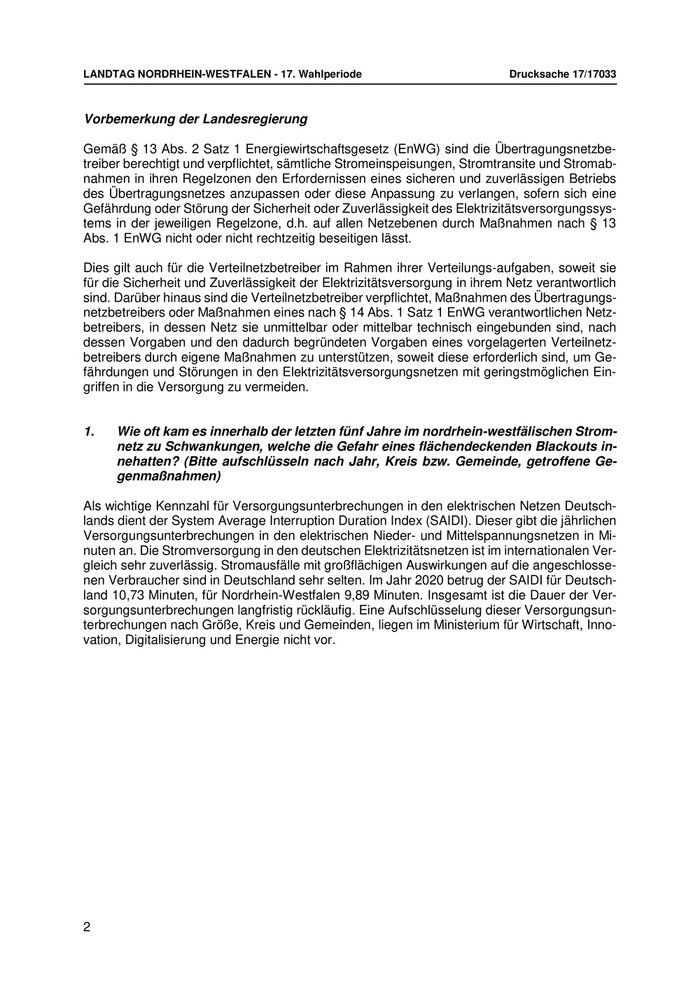 LANDTAG NORDRHEIN-WESTFALEN - 17. Wahlperiode

Drucksache 17/17033

Vorbemerkung der Landesregierung

Gemäß § 13 Abs. 2 Satz 1 Energiewirtschaftsgesetz (EnWG) sind die Übertragungsnetzbetreiber berechtigt und verpflichtet, sämtliche Stromeinspeisungen, Stromtransite und Stromabnahmen in ihren Regelzonen den Erfordernissen eines sicheren und zuverlässigen Betriebs des Übertragungsnetzes anzupassen oder diese Anpassung zu verlangen, sofern sich eine Gefährdung oder Störung der Sicherheit oder Zuverlässigkeit des Elektrizitätsversorgungssystems in der jeweiligen Regelzone, d.h. auf allen Netzebenen durch Maßnahmen nach § 13 Abs. 1 EnWG nicht oder nicht rechtzeitig beseitigen lässt.

Dies gilt auch für die Verteilnetzbetreiber im Rahmen ihrer Verteilungs-aufgaben, soweit sie für die Sicherheit und Zuverlässigkeit der Elektrizitätsversorgung in ihrem Netz verantwortlich sind. Darüber hinaus sind die Verteilnetzbetreiber verpflichtet, Maßnahmen des Übertragungsnetzbetreibers oder Maßnahmen eines nach § 14 Abs. 1 Satz 1 EnWG verantwortlichen Netzbetreibers, in dessen Netz sie unmittelbar oder mittelbar technisch eingebunden sind, nach dessen Vorgaben und den dadurch begründeten Vorgaben eines vorgelagerten Verteilnetzbetreibers durch eigene Maßnahmen zu unterstützen, soweit diese erforderlich sind, um Gefährdungen und Störungen in den Elektrizitätsversorgungsnetzen mit geringstmöglichen Eingriffen in die Versorgung zu vermeiden.

1. Wie oft kam es innerhalb der letzten fünf Jahre im nordrhein-westfälischen Stromnetz zu Schwankungen, welche die Gefahr eines flächendeckenden Blackouts innehatten? (Bitte aufschlüsseln nach Jahr, Kreis bzw. Gemeinde, getroffene Gegenmaßnahmen)

Als wichtige Kennzahl für Versorgungsunterbrechungen in den elektrischen Netzen Deutschlands dient der System Average Interruption Duration Index (SAIDI). Dieser gibt die jährlichen Versorgungsunterbrechungen in den elektrischen Nieder- und Mittelspannungsnetzen in Minuten an. Die Stromversorgung in den deutschen Elektrizitätsnetzen ist im internationalen Vergleich sehr zuverlässig. Stromausfälle mit großflächigen Auswirkungen auf die angeschlossenen Verbraucher sind in Deutschland sehr selten. Im Jahr 2020 betrug der SAIDI für Deutschland 10,73 Minuten, für Nordrhein-Westfalen 9,89 Minuten. Insgesamt ist die Dauer der Versorgungsunterbrechungen langfristig rückläufig. Eine Aufschlüsselung dieser Versorgungsunterbrechungen nach Größe, Kreis und Gemeinden, liegen im Ministerium für Wirtschaft, Innovation, Digitalisierung und Energie nicht vor.

2